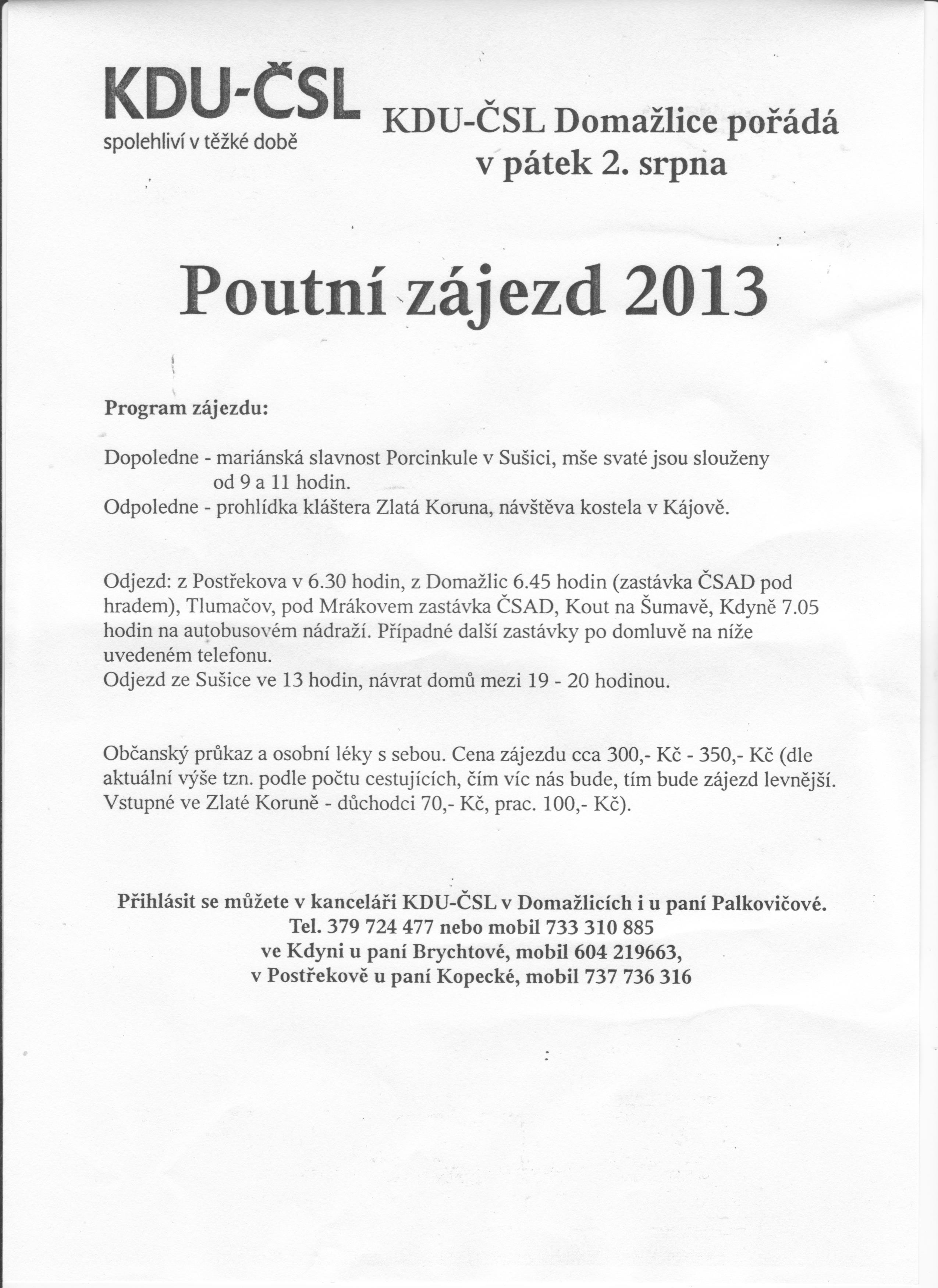 KDU-ČSL
spolehliví v těžké době

KDU-ČSL Domažlice pořádá
v pátek 2. srpna

Poutní zájezd 2013

Program zájezdu:

Dopoledne - mariánská slavnost Porcinkule v Sušici, mše svaté jsou slouženy od 9 a 11 hodin.
Odpoledne - prohlídka kláštera Zlatá Koruna, návštěva kostela v Kájově.

Odjezd: z Postřekova v 6.30 hodin, z Domažlic 6.45 hodin (zastávka ČSAD pod hradem), Tlumačov, pod Mrákovem zastávka ČSAD, Kout na Šumavě, Kdyně 7.05 hodin na autobusovém nádraží. Případné další zastávky po domluvě na níže uvedeném telefonu.
Odjezd ze Sušice ve 13 hodin, návrat domů mezi 19 - 20 hodinou.

Občanský průkaz a osobní léky s sebou. Cena zájezdu cca 300,- Kč - 350,- Kč (dle aktuální výše tzn. podle počtu cestujících, čím víc nás bude, tím bude zájezd levnější. Vstupné ve Zlaté Koruně - důchodci 70,- Kč, prac. 100,- Kč).

Přihlásit se můžete v kanceláři KDU-ČSL v Domažlicích i u paní Palkovičové.
Tel. 379 724 477 nebo mobil 733 310 885
ve Kdyni u paní Brychtové, mobil 604 219663,
v Postřekově u paní Kopecké, mobil 737 736 316